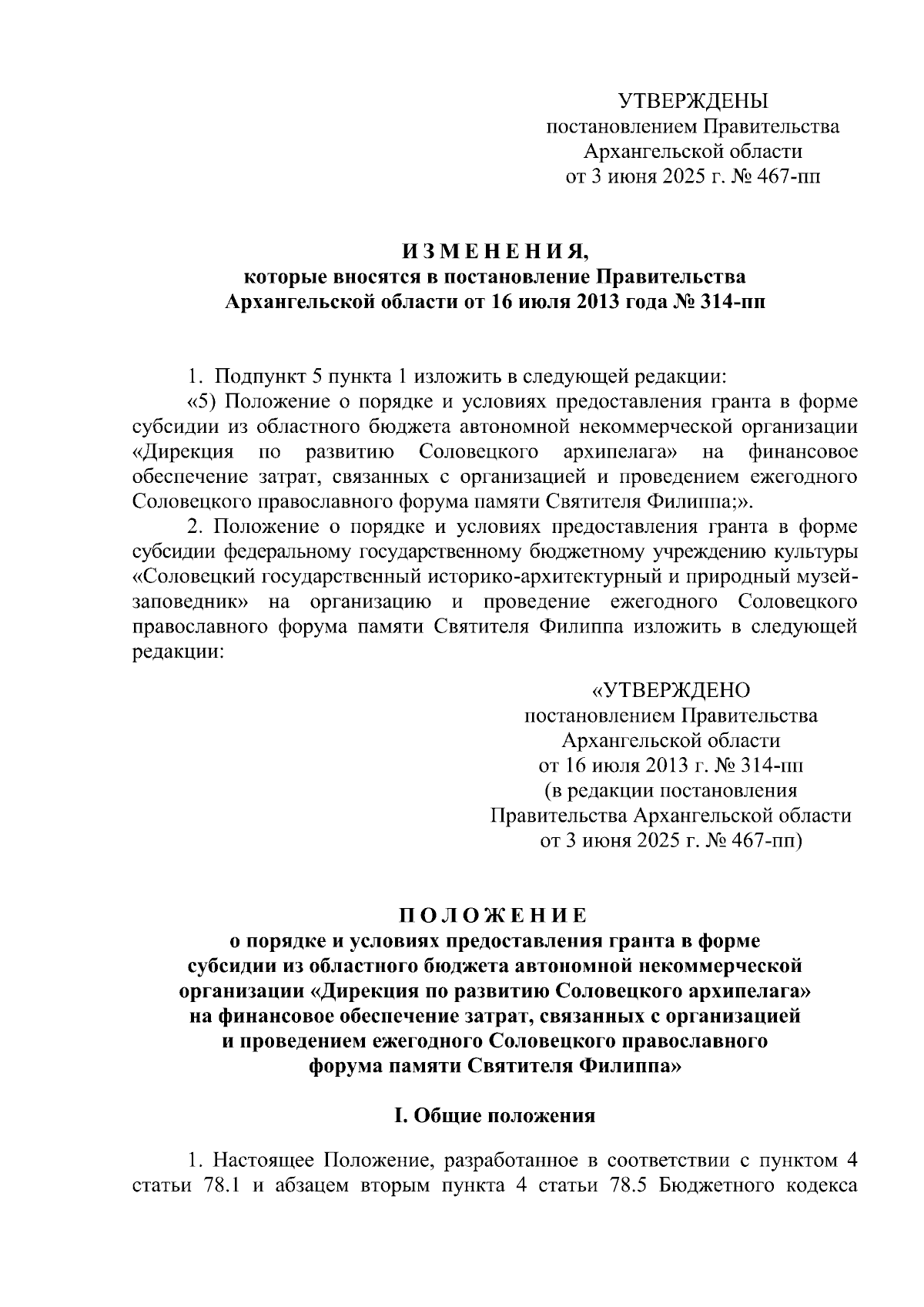 УТВЕРЖДЕНЫ
постановлением Правительства
Архангельской области
от 3 июня 2025 г. № 467-пп

ИЗМЕНЕНИЯ,
которые вносятся в постановление Правительства
Архангельской области от 16 июля 2013 года № 314-пп

1. Подпункт 5 пункта 1 изложить в следующей редакции:

«5) Положение о порядке и условиях предоставления гранта в форме субсидии из областного бюджета автономной некоммерческой организации «Дирекция по развитию Соловецкого архипелага» на финансовое обеспечение затрат, связанных с организацией и проведением ежегодного Соловецкого православного форума памяти Святителя Филиппа;».

2. Положение о порядке и условиях предоставления гранта в форме субсидии федеральному государственному бюджетному учреждению культуры «Соловецкий государственный историко-архитектурный и природный музей-заповедник» на организацию и проведение ежегодного Соловецкого православного форума памяти Святителя Филиппа изложить в следующей редакции:

«УТВЕРЖДЕНО
постановлением Правительства
Архангельской области
от 16 июля 2013 г. № 314-пп
(в редакции постановления
Правительства Архангельской области
от 3 июня 2025 г. № 467-пп)

ПОЛОЖЕНИЕ
о порядке и условиях предоставления гранта в форме субсидии из областного бюджета автономной некоммерческой организации «Дирекция по развитию Соловецкого архипелага» на финансовое обеспечение затрат, связанных с организацией и проведением ежегодного Соловецкого православного форума памяти Святителя Филиппа»

I. Общие положения

1. Настоящее Положение, разработанное в соответствии с пунктом 4 статьи 78.1 и абзацем вторым пункта 4 статьи 78.5 Бюджетного кодекса